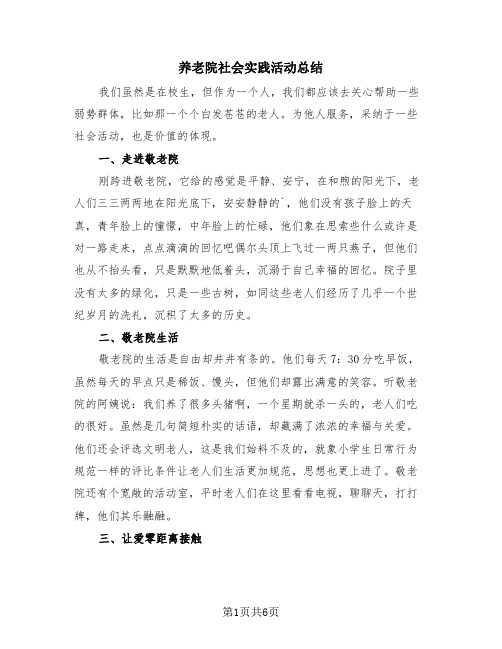 养老院社会实践活动总结

我们虽然是在校生，但作为一个人，我们都应该去关心帮助一些弱势群体，比如那一个个白发苍苍的老人。为他人服务，采纳于一些社会活动，也是价值的体现。

一、走进敬老院

刚跨进敬老院，它给的感觉是平静、安宁，在和煦的阳光下，老人们三三两两地在阳光底下，安安静静的`，他们没有孩子脸上的天真，青年脸上的憧憬，中年脸上的忙碌，他们象在思索些什么或许是对一路走来，点点滴滴的回忆吧偶尔头顶上飞过一两只燕子，但他们也从不抬头看，只是默默地低着头，沉溺于自己幸福的回忆。院子里没有太多的绿化，只是一些古树，如同这些老人们经历了几乎一个世纪岁月的洗礼，沉积了太多的历史。

二、敬老院生活

敬老院的生活是自由却井井有条的。他们每天7：30分吃早饭，虽然每天的早点只是稀饭、馒头，但他们却露出满意的笑容。听敬老院的阿姨说：我们养了很多头猪啊，一个星期就杀一头的，老人们吃的很好。虽然是几句简短朴实的话语，却藏满了浓浓的幸福与关爱。他们还会评选文明老人，这是我们始料不及的，就象小学生日常行为规范一样的评比条件让老人们生活更加规范，思想也更上进了。敬老院还有个宽敞的活动室，平时老人们在这里看看电视，聊聊天，打打牌，他们其乐融融。

三、让爱零距离接触

第1页共6页